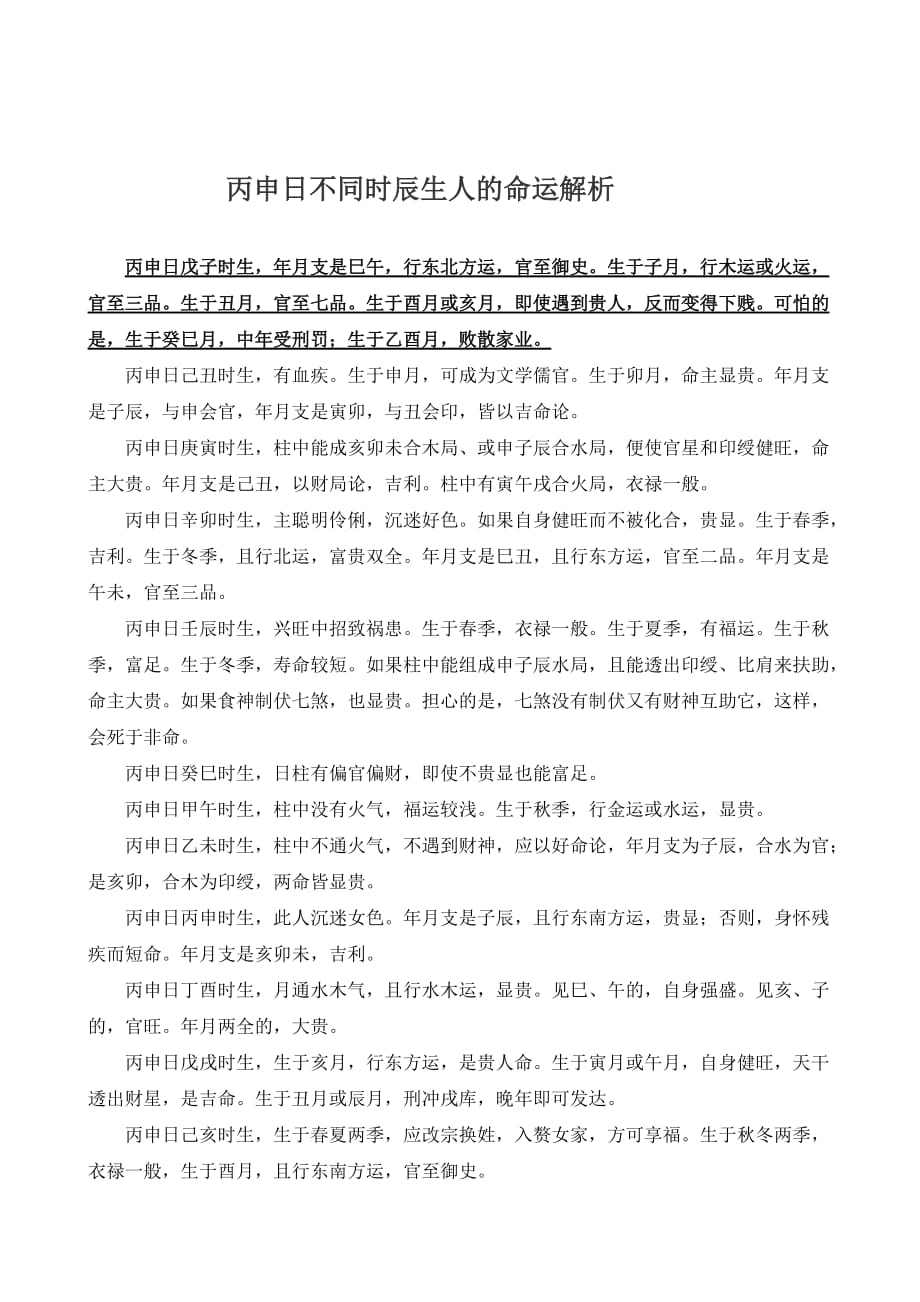 丙申日不同时辰生人的命运解析

丙申日戊子时生，年月支是巳午，行东北方运，官至御史。生于子月，行木运或火运，官至三品。生于丑月，官至七品。生于酉月或亥月，即使遇到贵人，反而变得下贱。可怕的是，生于癸巳月，中年受刑罚；生于乙酉月，败散家业。

丙申日己丑时生，有血疾。生于申月，可成为文学儒官。生于卯月，命主显贵。年月支是子辰，与申会官，年月支是寅卯，与丑会印，皆以吉命论。

丙申日庚寅时生，柱中能成亥卯未合木局、或申子辰合水局，便使官星和印绶健旺，命主大贵。年月支是己丑，以财局论，吉利。柱中有寅午戌合火局，衣禄一般。

丙申日辛卯时生，主聪明伶俐，沉迷好色。如果自身健旺而不被化合，贵显。生于春季，吉利。生于冬季，且行北运，富贵双全。年月支是巳丑，且行东方运，官至二品。年月支是午未，官至三品。

丙申日壬辰时生，兴旺中招致祸患。生于春季，衣禄一般。生于夏季，有福运。生于秋季，富足。生于冬季，寿命较短。如果柱中能组成申子辰水局，且能透出印绶、比肩来扶助，命主大贵。如果食神制伏七煞，也显贵。担心的是，七煞没有制伏又有财神互助它，这样，会死于非命。

丙申日癸巳时生，日柱有偏官偏财，即使不贵显也能富足。

丙申日甲午时生，柱中没有火气，福运较浅。生于秋季，行金运或水运，显贵。

丙申日乙未时生，柱中不通火气，不遇到财神，应以好命论，年月支为子辰，合水为官；是亥卯，合木为印绶，两命皆显贵。

丙申日丙申时生，此人沉迷女色。年月支是子辰，且行东南方运，贵显；否则，身怀残疾而短命。年月支是亥卯未，吉利。

丙申日丁酉时生，月通水木气，且行水木运，显贵。见巳、午的，自身强盛。见亥、子的，官旺。年月两全的，大贵。

丙申日戊戌时生，生于亥月，行东方运，是贵人命。生于寅月或午月，自身健旺，天干透出财星，是吉命。生于丑月或辰月，刑冲戌库，晚年即可发达。

丙申日己亥时生，生于春夏两季，应改宗换姓，入赘女家，方可享福。生于秋冬两季，衣禄一般，生于酉月，且行东南方运，官至御史。